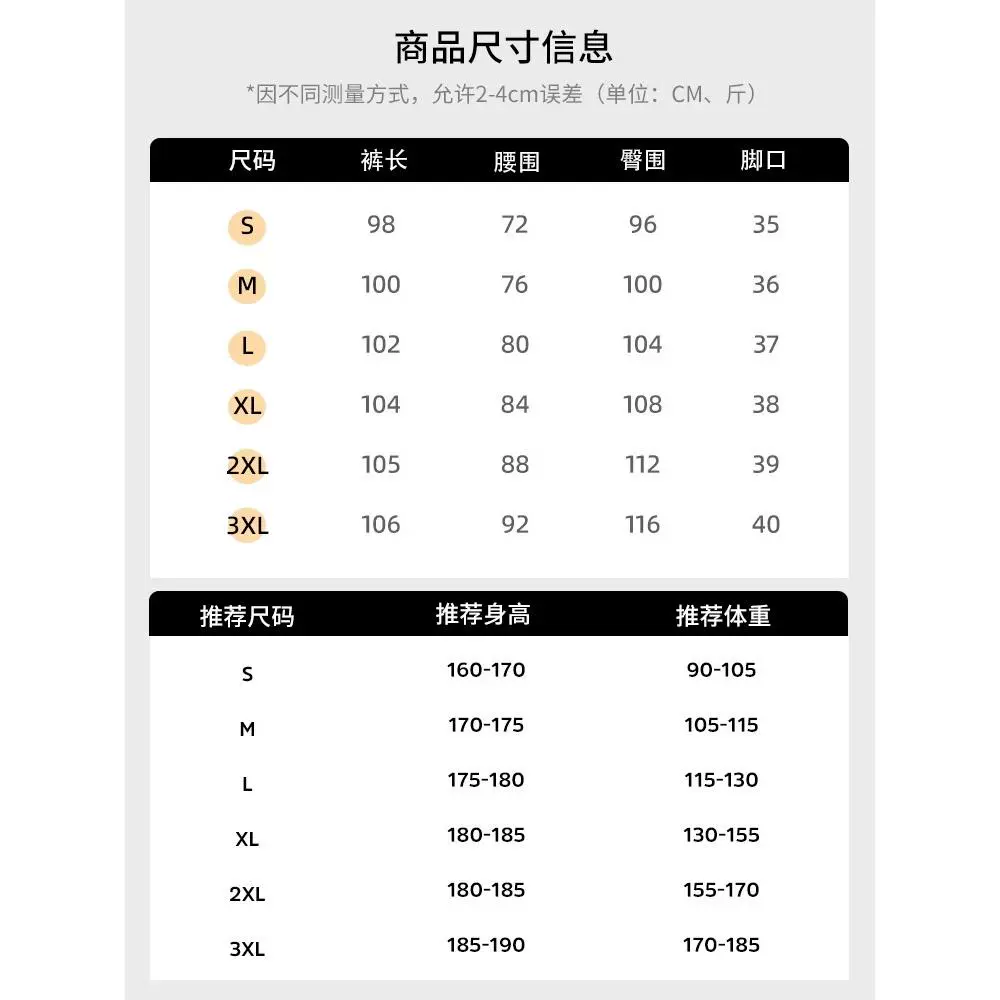 商品尺寸信息

*因不同测量方式，允许2-4cm误差（单位：CM、斤）

| 尺码 | 裤长 | 腰围 | 臀围 | 脚口 |
|---|---|---|---|---|
| S | 98 | 72 | 96 | 35 |
| M | 100 | 76 | 100 | 36 |
| L | 102 | 80 | 104 | 37 |
| XL | 104 | 84 | 108 | 38 |
| 2XL | 105 | 88 | 112 | 39 |
| 3XL | 106 | 92 | 116 | 40 |

| 推荐尺码 | 推荐身高 | 推荐体重 |
|---|---|---|
| S | 160-170 | 90-105 |
| M | 170-175 | 105-115 |
| L | 175-180 | 115-130 |
| XL | 180-185 | 130-155 |
| 2XL | 180-185 | 155-170 |
| 3XL | 185-190 | 170-185 |